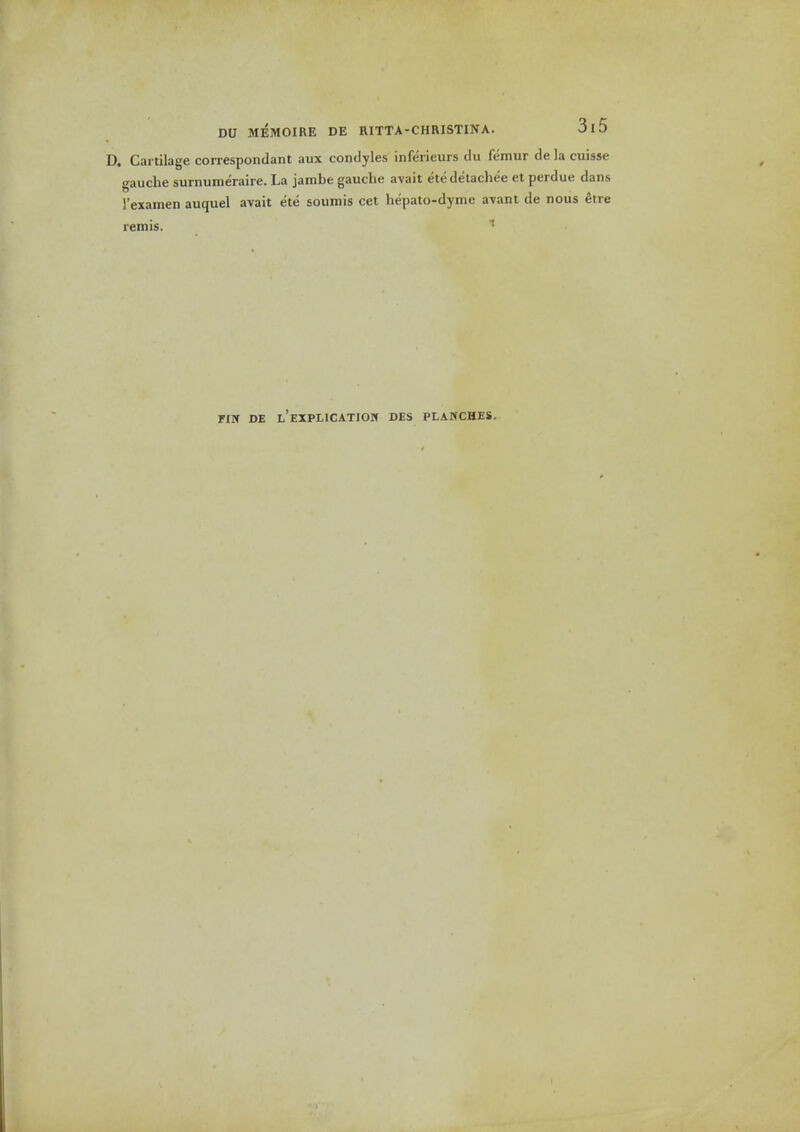 DU MÉMOIRE DE RITTA-CHRISTINA. 315

D. Cartilage correspondant aux condyles inférieurs du fémur de la cuisse gauche surnuméraire. La jambe gauche avait été détachée et perdue dans l'examen auquel avait été soumis cet hépato-dyme avant de nous être remis.

FIN DE L'EXPLICATION DES PLANCHES.